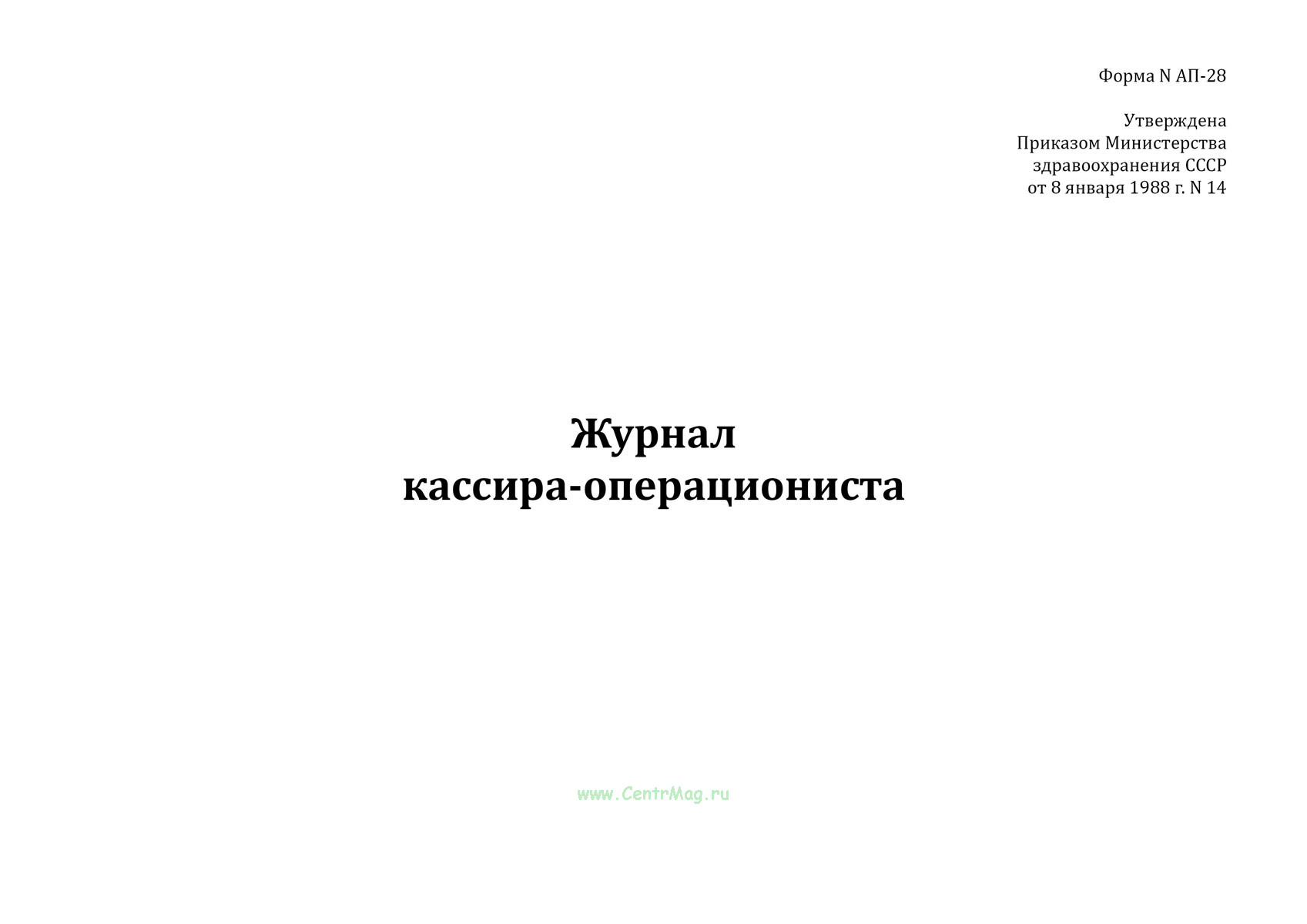 Форма N АП-28

Утверждена
Приказом Министерства
здравоохранения СССР
от 8 января 1988 г. N 14

Журнал
кассира-операциониста

www.CentrMag.ru